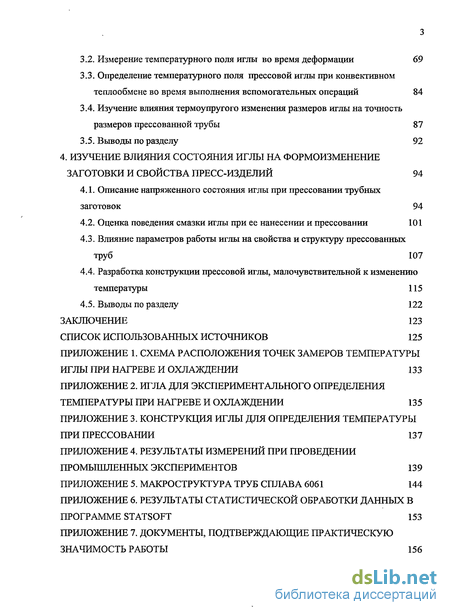 3

3.2. Измерение температурного поля иглы во время деформации 69

3.3. Определение температурного поля прессовой иглы при конвективном теплообмене во время выполнения вспомогательных операций 84

3.4. Изучение влияния термоупругого изменения размеров иглы на точность размеров прессованной трубы 87

3.5. Выводы по разделу 92

4. ИЗУЧЕНИЕ ВЛИЯНИЯ СОСТОЯНИЯ ИГЛЫ НА ФОРМОИЗМЕНЕНИЕ ЗАГОТОВКИ И СВОЙСТВА ПРЕСС-ИЗДЕЛИЙ 94

4.1. Описание напряженного состояния иглы при прессовании трубных заготовок 94

4.2. Оценка поведения смазки иглы при ее нанесении и прессовании 101

4.3. Влияние параметров работы иглы на свойства и структуру прессованных труб 107

4.4. Разработка конструкции прессовой иглы, малочувствительной к изменению температуры 115

4.5. Выводы по разделу 122

ЗАКЛЮЧЕНИЕ 123

СПИСОК ИСПОЛЬЗОВАННЫХ ИСТОЧНИКОВ 125

ПРИЛОЖЕНИЕ 1. СХЕМА РАСПОЛОЖЕНИЯ ТОЧЕК ЗАМЕРОВ ТЕМПЕРАТУРЫ ИГЛЫ ПРИ НАГРЕВЕ И ОХЛАЖДЕНИИ 133

ПРИЛОЖЕНИЕ 2. ИГЛА ДЛЯ ЭКСПЕРИМЕНТАЛЬНОГО ОПРЕДЕЛЕНИЯ ТЕМПЕРАТУРЫ ПРИ НАГРЕВЕ И ОХЛАЖДЕНИИ 135

ПРИЛОЖЕНИЕ 3. КОНСТРУКЦИЯ ИГЛЫ ДЛЯ ОПРЕДЕЛЕНИЯ ТЕМПЕРАТУРЫ ПРИ ПРЕССОВАНИИ 137

ПРИЛОЖЕНИЕ 4. РЕЗУЛЬТАТЫ ИЗМЕРЕНИЙ ПРИ ПРОВЕДЕНИИ ПРОМЫШЛЕННЫХ ЭКСПЕРИМЕНТОВ 139

ПРИЛОЖЕНИЕ 5. МАКРОСТРУКТУРА ТРУБ СПЛАВА 6061 144

ПРИЛОЖЕНИЕ 6. РЕЗУЛЬТАТЫ СТАТИСТИЧЕСКОЙ ОБРАБОТКИ ДАННЫХ В ПРОГРАММЕ STATSOFT 153

ПРИЛОЖЕНИЕ 7. ДОКУМЕНТЫ, ПОДТВЕРЖДАЮЩИЕ ПРАКТИЧЕСКУЮ ЗНАЧИМОСТЬ РАБОТЫ 156

dsLib.net
библиотека диссертаций